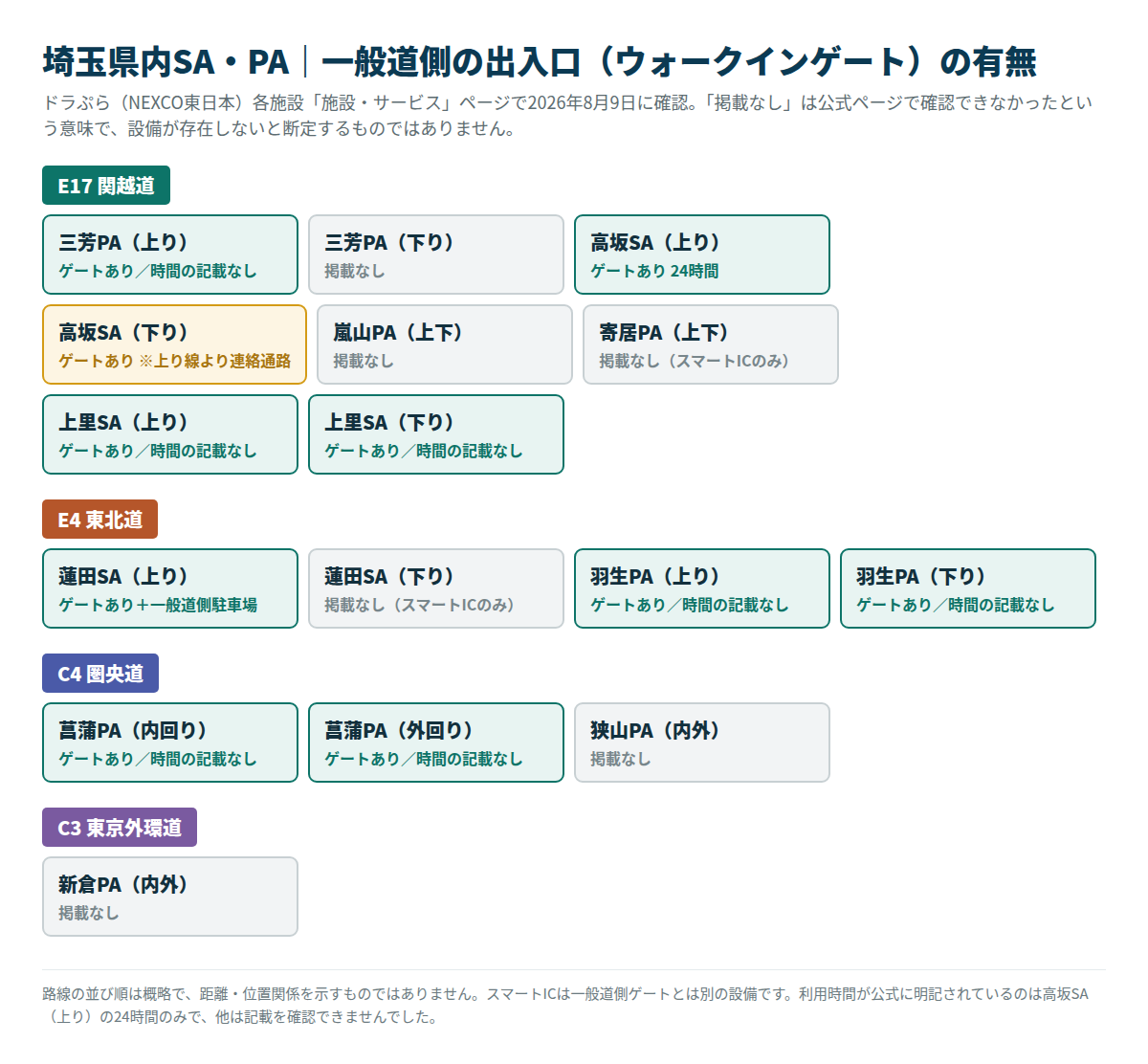 埼玉県内SA・PA｜一般道側の出入口（ウォークインゲート）の有無

ドラぷら（NEXCO東日本）各施設「施設・サービス」ページで2026年8月9日に確認。「掲載なし」は公式ページで確認できなかったという意味で、設備が存在しないと断定するものではありません。

E17 関越道

三芳PA（上り）
ゲートあり／時間の記載なし

三芳PA（下り）
掲載なし

高坂SA（上り）
ゲートあり 24時間

高坂SA（下り）
ゲートあり ※上り線より連絡通路

嵐山PA（上下）
掲載なし

寄居PA（上下）
掲載なし（スマートICのみ）

上里SA（上り）
ゲートあり／時間の記載なし

上里SA（下り）
ゲートあり／時間の記載なし

E4 東北道

蓮田SA（上り）
ゲートあり＋一般道側駐車場

蓮田SA（下り）
掲載なし（スマートICのみ）

羽生PA（上り）
ゲートあり／時間の記載なし

羽生PA（下り）
ゲートあり／時間の記載なし

C4 圏央道

菖蒲PA（内回り）
ゲートあり／時間の記載なし

菖蒲PA（外回り）
ゲートあり／時間の記載なし

狭山PA（内外）
掲載なし

C3 東京外環道

新倉PA（内外）
掲載なし

路線の並び順は概略で、距離・位置関係を示すものではありません。スマートICは一般道側ゲートとは別の設備です。利用時間が公式に明記されているのは高坂SA（上り）の24時間のみで、他は記載を確認できませんでした。